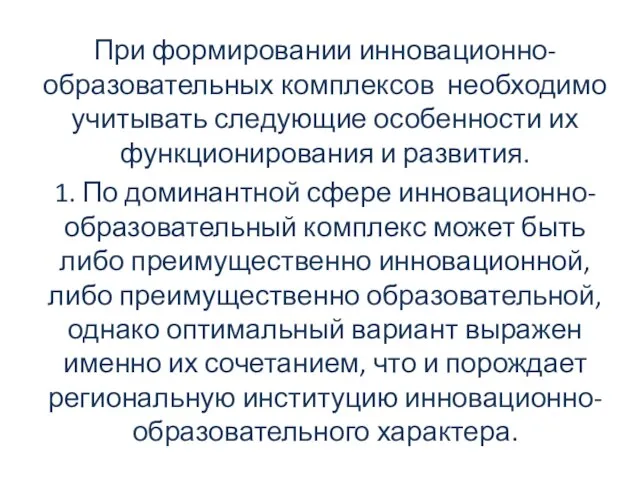 При формировании инновационно-образовательных комплексов  необходимо учитывать следующие особенности их функционирования и развития.

1. По доминантной сфере инновационно-образовательный комплекс может быть либо преимущественно инновационной, либо преимущественно образовательной, однако оптимальный вариант выражен именно их сочетанием, что и порождает региональную институцию инновационно-образовательного характера.